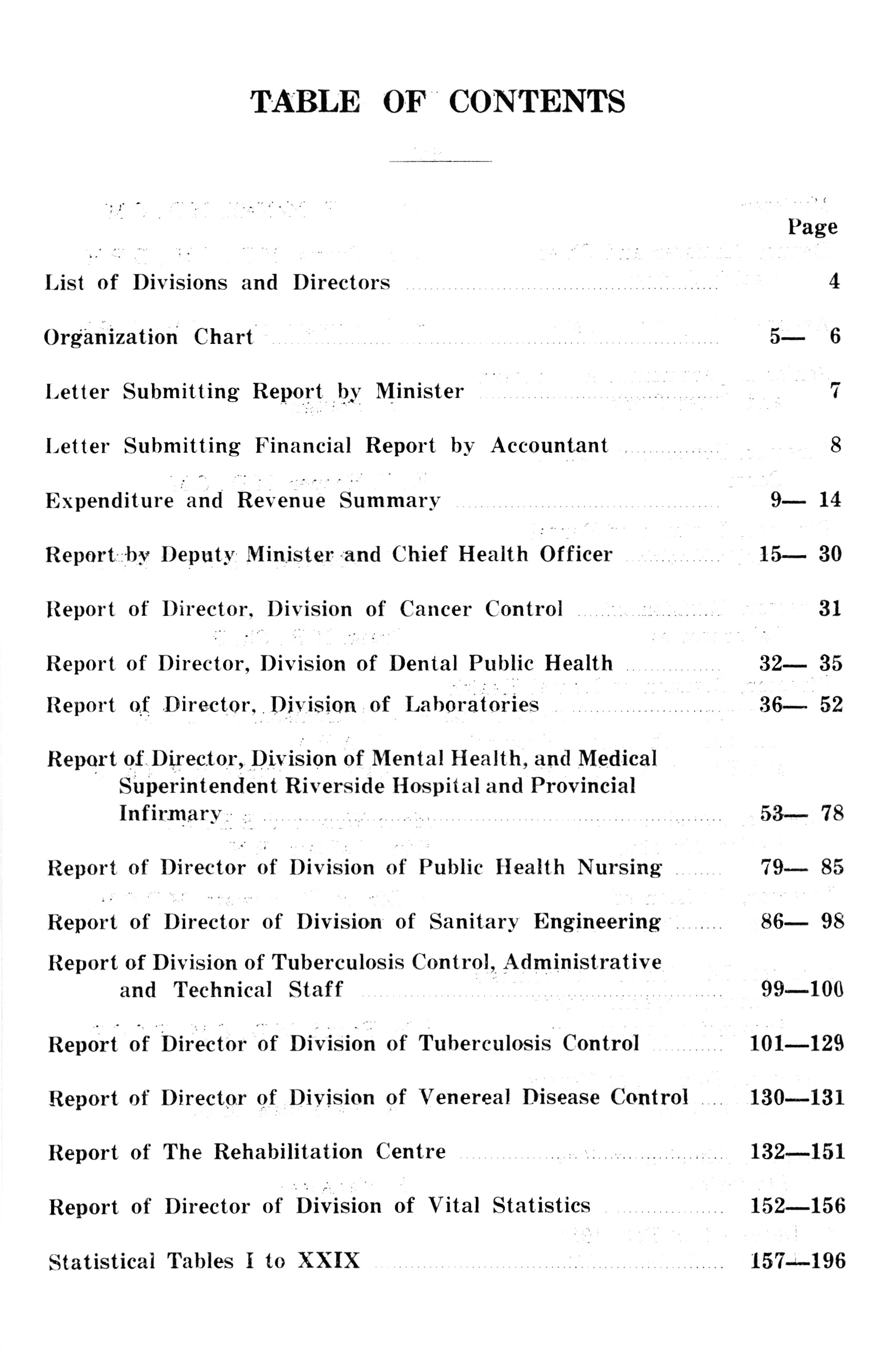 TABLE OF CONTENTS

Page

List of Divisions and Directors ........ 4

Organization Chart ........ 5— 6

Letter Submitting Report by Minister ........ 7

Letter Submitting Financial Report by Accountant ........ 8

Expenditure and Revenue Summary ........ 9— 14

Report by Deputy Minister and Chief Health Officer ........ 15— 30

Report of Director, Division of Cancer Control ........ 31

Report of Director, Division of Dental Public Health ........ 32— 35

Report of Director, Division of Laboratories ........ 36— 52

Report of Director, Division of Mental Health, and Medical Superintendent Riverside Hospital and Provincial Infirmary ........ 53— 78

Report of Director of Division of Public Health Nursing ........ 79— 85

Report of Director of Division of Sanitary Engineering ........ 86— 98

Report of Division of Tuberculosis Control, Administrative and Technical Staff ........ 99—100

Report of Director of Division of Tuberculosis Control ........ 101—129

Report of Director of Division of Venereal Disease Control ........ 130—131

Report of The Rehabilitation Centre ........ 132—151

Report of Director of Division of Vital Statistics ........ 152—156

Statistical Tables I to XXIX ........ 157—196